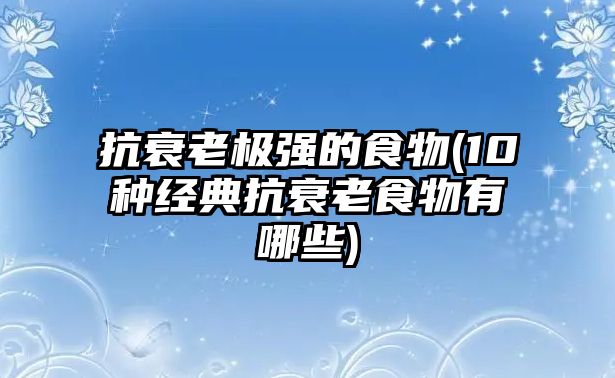 抗衰老极强的食物(10种经典抗衰老食物有哪些)